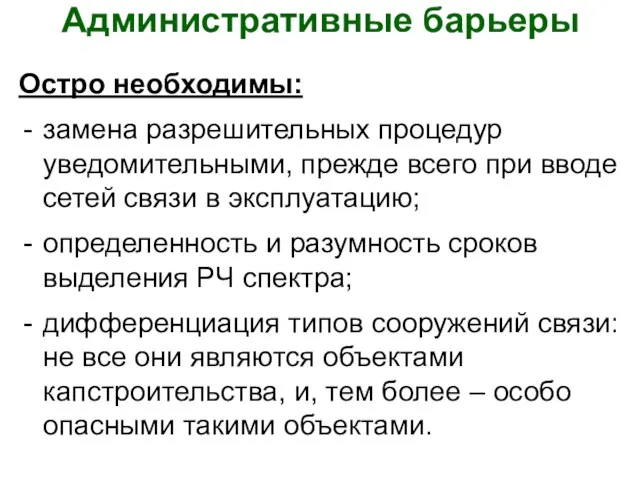 Административные барьеры

Остро необходимы:

- замена разрешительных процедур уведомительными, прежде всего при вводе сетей связи в эксплуатацию;

- определенность и разумность сроков выделения РЧ спектра;

- дифференциация типов сооружений связи: не все они являются объектами капстроительства, и, тем более – особо опасными такими объектами.